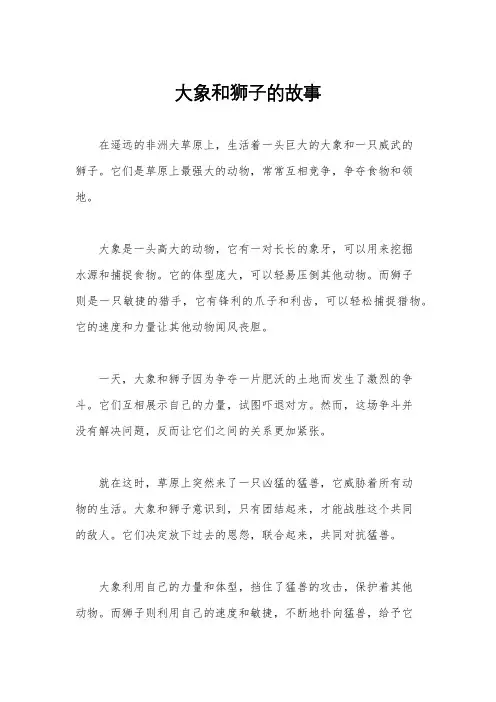 大象和狮子的故事

在遥远的非洲大草原上，生活着一头巨大的大象和一只威武的狮子。它们是草原上最强大的动物，常常互相竞争，争夺食物和领地。

大象是一头高大的动物，它有一对长长的象牙，可以用来挖掘水源和捕捉食物。它的体型庞大，可以轻易压倒其他动物。而狮子则是一只敏捷的猎手，它有锋利的爪子和利齿，可以轻松捕捉猎物。它的速度和力量让其他动物闻风丧胆。

一天，大象和狮子因为争夺一片肥沃的土地而发生了激烈的争斗。它们互相展示自己的力量，试图吓退对方。然而，这场争斗并没有解决问题，反而让它们之间的关系更加紧张。

就在这时，草原上突然来了一只凶猛的猛兽，它威胁着所有动物的生活。大象和狮子意识到，只有团结起来，才能战胜这个共同的敌人。它们决定放下过去的恩怨，联合起来，共同对抗猛兽。

大象利用自己的力量和体型，挡住了猛兽的攻击，保护着其他动物。而狮子则利用自己的速度和敏捷，不断地扑向猛兽，给予它